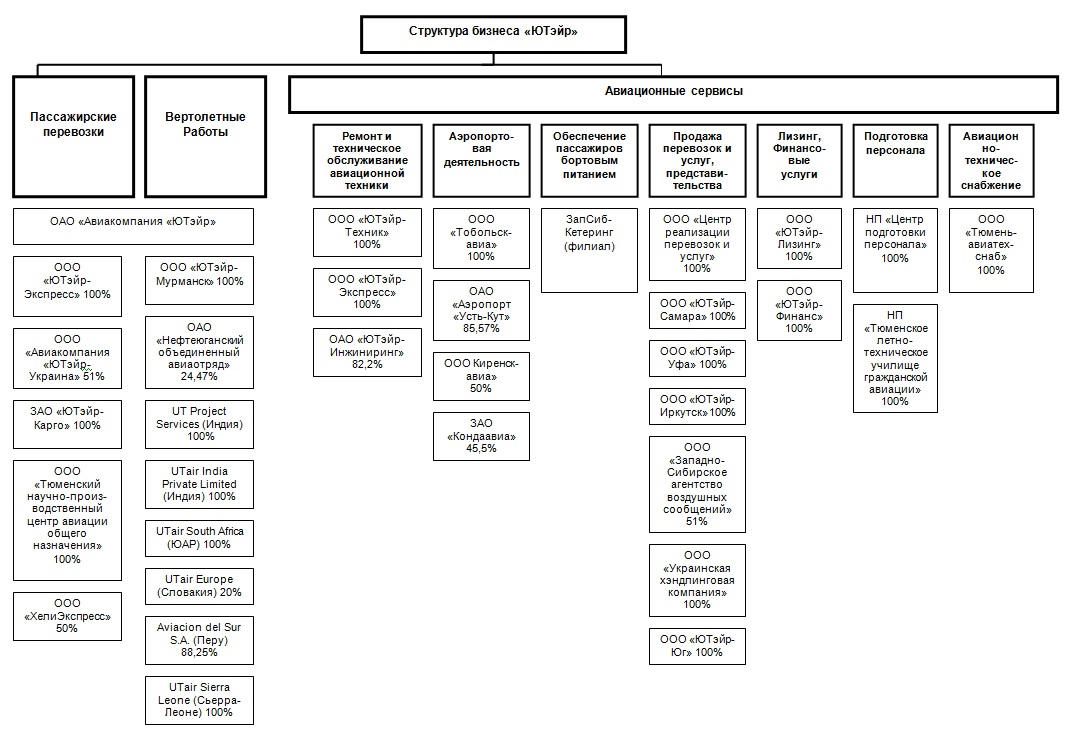 Структура бизнеса «ЮТэйр»

Пассажирские перевозки

Вертолетные Работы

Авиационные сервисы

Ремонт и техническое обслуживание авиационной техники

Аэропортовая деятельность

Обеспечение пассажиров бортовым питанием

Продажа перевозок и услуг, представительства

Лизинг, Финансовые услуги

Подготовка персонала

Авиационно-техническое снабжение

ОАО «Авиакомпания «ЮТэйр»

ООО «ЮТэйр-Экспресс» 100%

ООО «Авиакомпания «ЮТэйр-Украина» 51%

ЗАО «ЮТэйр-Карго» 100%

ООО «Тюменский научно-производственный центр авиации общего назначения» 100%

ООО «ХелиЭкспресс» 50%

ООО «ЮТэйр-Мурманск» 100%

ОАО «Нефтеюганский объединенный авиаотряд» 24,47%

UT Project Services (Индия) 100%

UTair India Private Limited (Индия) 100%

UTair South Africa (ЮАР) 100%

UTair Europe (Словакия) 20%

Aviacion del Sur S.A. (Перу) 88,25%

UTair Sierra Leone (Сьерра-Леоне) 100%

ООО «ЮТэйр-Техник» 100%

ООО «ЮТэйр-Экспресс» 100%

ОАО «ЮТэйр-Инжиниринг» 82,2%

ООО «Тобольск-авиа» 100%

ОАО «Аэропорт «Усть-Кут» 85,57%

ООО Киренск-авиа» 50%

ЗАО «Кондаавиа» 45,5%

ЗапСиб-Кетеринг (филиал)

ООО «Центр реализации перевозок и услуг» 100%

ООО «ЮТэйр-Самара» 100%

ООО «ЮТэйр-Уфа» 100%

ООО «ЮТэйр-Иркутск» 100%

ООО «Западно-Сибирское агентство воздушных сообщений» 51%

ООО «Украинская хэндлинговая компания» 100%

ООО «ЮТэйр-Юг» 100%

ООО «ЮТэйр-Лизинг» 100%

ООО «ЮТэйр-Финанс» 100%

НП «Центр подготовки персонала» 100%

НП «Тюменское летно-техническое училище гражданской авиации» 100%

ООО «Тюмень-авиатех-снаб» 100%